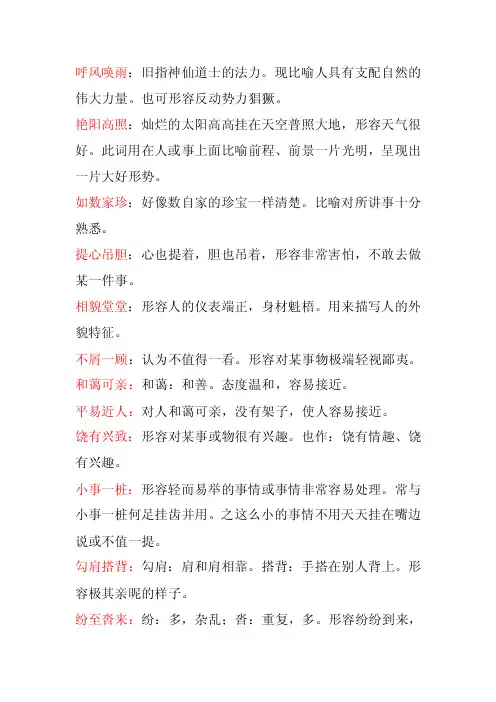 呼风唤雨：旧指神仙道士的法力。现比喻人具有支配自然的伟大力量。也可形容反动势力猖獗。

艳阳高照：灿烂的太阳高高挂在天空普照大地，形容天气很好。此词用在人或事上面比喻前程、前景一片光明，呈现出一片大好形势。

如数家珍：好像数自家的珍宝一样清楚。比喻对所讲事十分熟悉。

提心吊胆：心也提着，胆也吊着，形容非常害怕，不敢去做某一件事。

相貌堂堂：形容人的仪表端正，身材魁梧。用来描写人的外貌特征。

不屑一顾：认为不值得一看。形容对某事物极端轻视鄙夷。

和蔼可亲：和蔼：和善。态度温和，容易接近。

平易近人：对人和蔼可亲，没有架子，使人容易接近。

饶有兴致：形容对某事或物很有兴趣。也作：饶有情趣、饶有兴趣。

小事一桩：形容轻而易举的事情或事情非常容易处理。常与小事一桩何足挂齿并用。之这么小的事情不用天天挂在嘴边说或不值一提。

勾肩搭背：勾肩：肩和肩相靠。搭背：手搭在别人背上。形容极其亲昵的样子。

纷至沓来：纷：多，杂乱；沓：重复，多。形容纷纷到来，